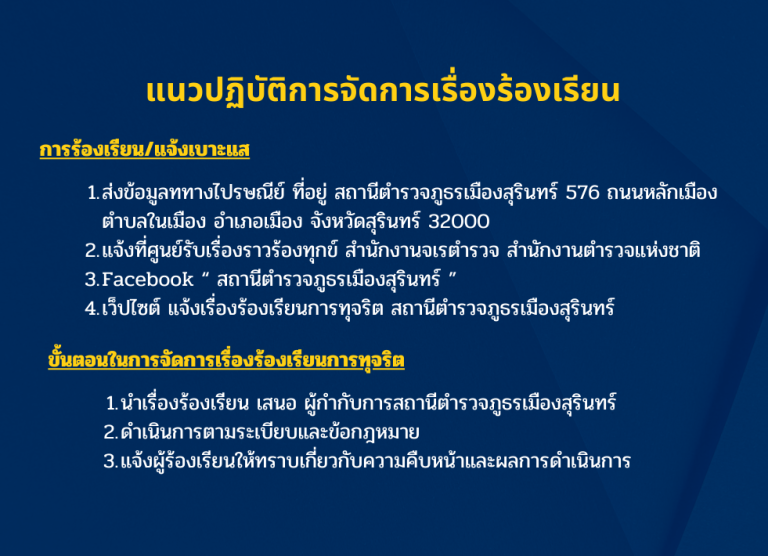 แนวปฏิบัติการจัดการเรื่องร้องเรียน

การร้องเรียน/แจ้งเบาะแส

1.ส่งข้อมูลททางไปรษณีย์ ที่อยู่ สถานีตำรวจภูธรเมืองสุรินทร์ 576 ถนนหลักเมือง ตำบลในเมือง อำเภอเมือง จังหวัดสุรินทร์ 32000
2.แจ้งที่ศูนย์รับเรื่องราวร้องทุกข์ สำนักงานจเรตำรวจ สำนักงานตำรวจแห่งชาติ
3.Facebook " สถานีตำรวจภูธรเมืองสุรินทร์ "
4.เว็ปไซต์ แจ้งเรื่องร้องเรียนการทุจริต สถานีตำรวจภูธรเมืองสุรินทร์

ขั้นตอนในการจัดการเรื่องร้องเรียนการทุจริต

1.นำเรื่องร้องเรียน เสนอ ผู้กำกับการสถานีตำรวจภูธรเมืองสุรินทร์
2.ดำเนินการตามระเบียบและข้อกฎหมาย
3.แจ้งผู้ร้องเรียนให้ทราบเกี่ยวกับความคืบหน้าและผลการดำเนินการ